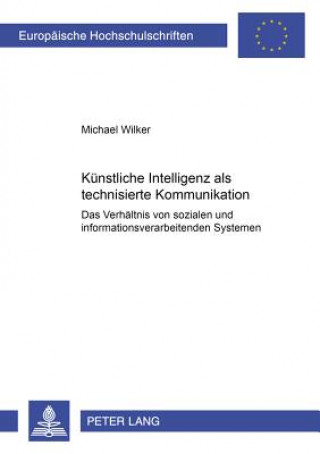 Europäische Hochschulschriften

Michael Wilker

Künstliche Intelligenz als technisierte Kommunikation

Das Verhältnis von sozialen und informationsverarbeitenden Systemen

PETER LANG